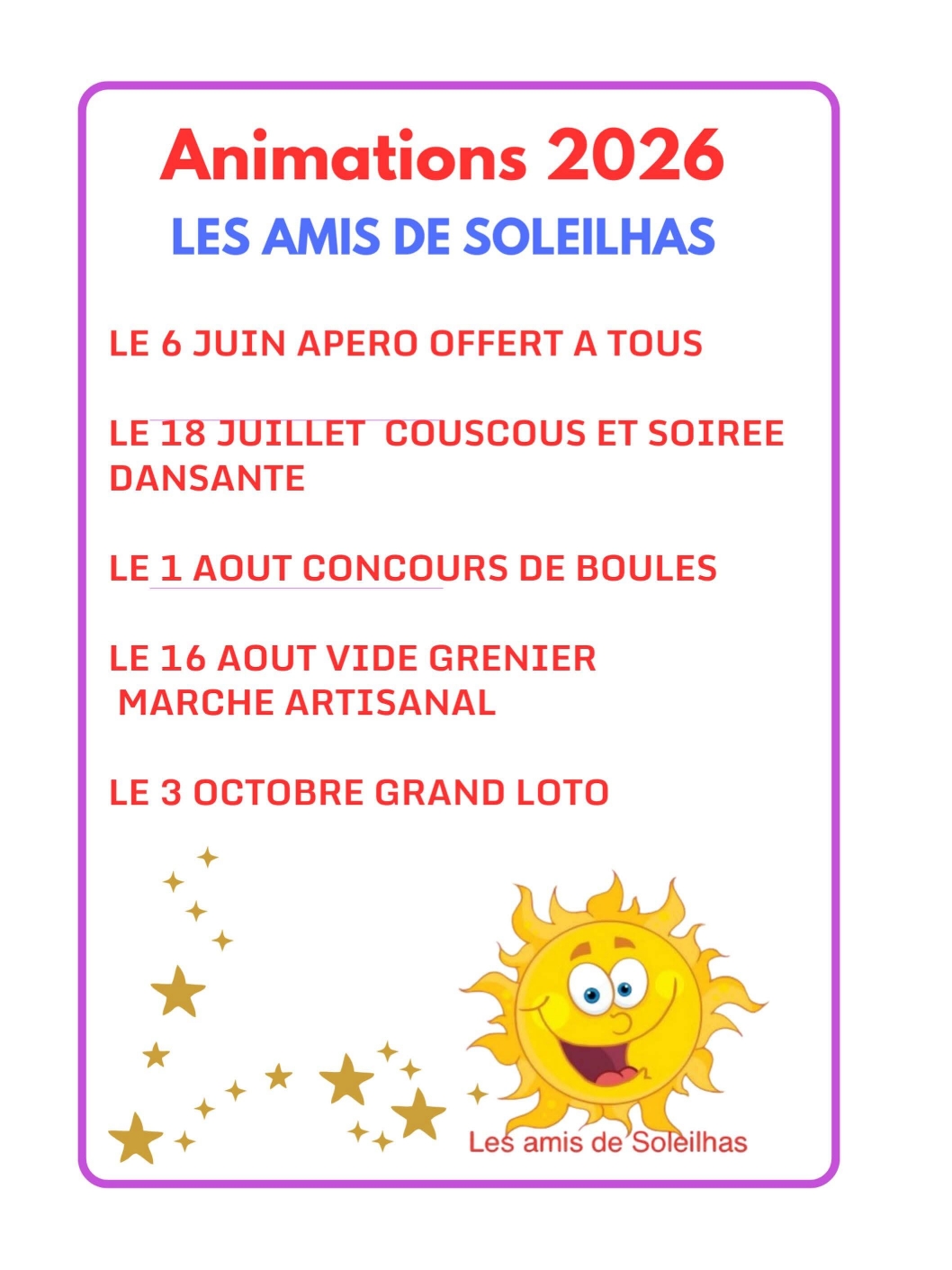 Animations 2026

LES AMIS DE SOLEILHAS

LE 6 JUIN APERO OFFERT A TOUS

LE 18 JUILLET COUSCOUS ET SOIREE DANSANTE

LE 1 AOUT CONCOURS DE BOULES

LE 16 AOUT VIDE GRENIER
MARCHE ARTISANAL

LE 3 OCTOBRE GRAND LOTO

Les amis de Soleilhas